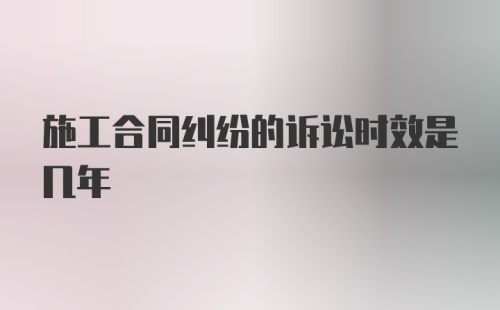 施工合同纠纷的诉讼时效是几年